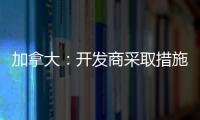 加拿大：开发商采取措施